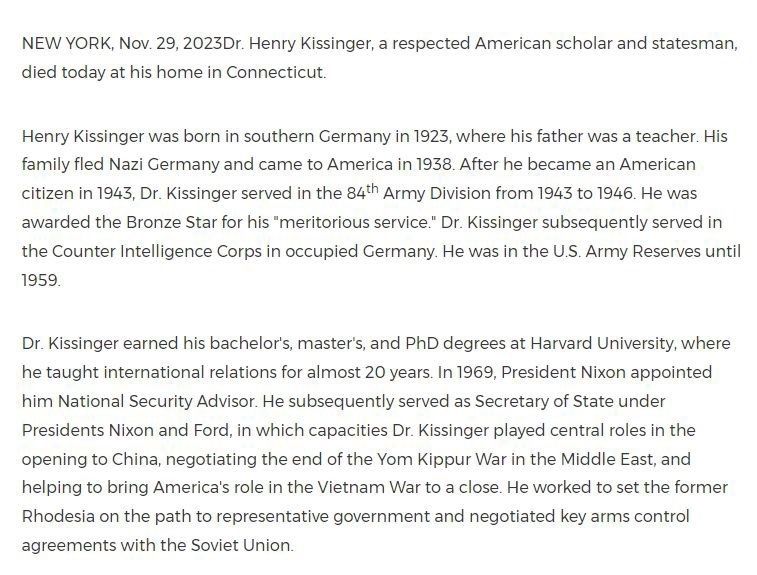 NEW YORK, Nov. 29, 2023Dr. Henry Kissinger, a respected American scholar and statesman, died today at his home in Connecticut.

Henry Kissinger was born in southern Germany in 1923, where his father was a teacher. His family fled Nazi Germany and came to America in 1938. After he became an American citizen in 1943, Dr. Kissinger served in the 84$^{th}$ Army Division from 1943 to 1946. He was awarded the Bronze Star for his "meritorious service." Dr. Kissinger subsequently served in the Counter Intelligence Corps in occupied Germany. He was in the U.S. Army Reserves until 1959.

Dr. Kissinger earned his bachelor's, master's, and PhD degrees at Harvard University, where he taught international relations for almost 20 years. In 1969, President Nixon appointed him National Security Advisor. He subsequently served as Secretary of State under Presidents Nixon and Ford, in which capacities Dr. Kissinger played central roles in the opening to China, negotiating the end of the Yom Kippur War in the Middle East, and helping to bring America's role in the Vietnam War to a close. He worked to set the former Rhodesia on the path to representative government and negotiated key arms control agreements with the Soviet Union.